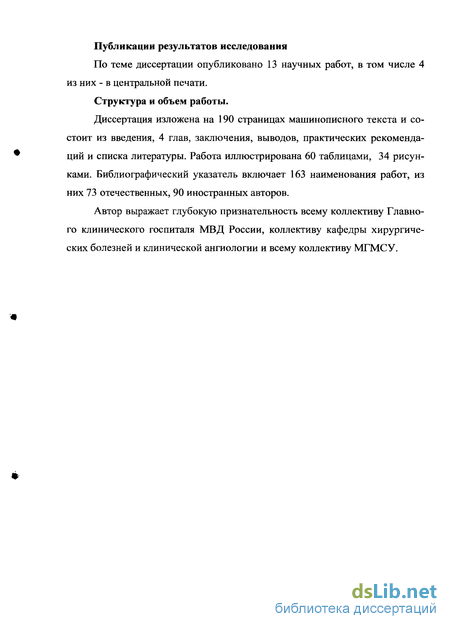 **Публикации результатов исследования**

По теме диссертации опубликовано 13 научных работ, в том числе 4 из них - в центральной печати.

**Структура и объем работы.**

Диссертация изложена на 190 страницах машинописного текста и состоит из введения, 4 глав, заключения, выводов, практических рекомендаций и списка литературы. Работа иллюстрирована 60 таблицами, 34 рисунками. Библиографический указатель включает 163 наименования работ, из них 73 отечественных, 90 иностранных авторов.

Автор выражает глубокую признательность всему коллективу Главного клинического госпиталя МВД России, коллективу кафедры хирургических болезней и клинической ангиологии и всему коллективу МГМСУ.

dsLib.net
библиотека диссертаций